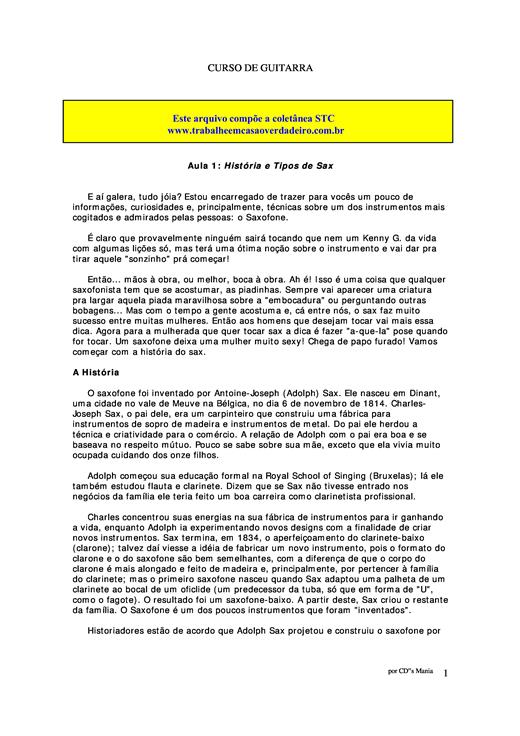 CURSO DE GUITARRA

Este arquivo compõe a coletânea STC
www.trabalheemcasaoverdadeiro.com.br

Aula 1: História e Tipos de Sax

E aí galera, tudo jóia? Estou encarregado de trazer para vocês um pouco de informações, curiosidades e, principalmente, técnicas sobre um dos instrumentos mais cogitados e admirados pelas pessoas: o Saxofone.

É claro que provavelmente ninguém sairá tocando que nem um Kenny G. da vida com algumas lições só, mas terá uma ótima noção sobre o instrumento e vai dar pra tirar aquele "sonzinho" prá começar!

Então... mãos à obra, ou melhor, boca à obra. Ah é! Isso é uma coisa que qualquer saxofonista tem que se acostumar, as piadinhas. Sempre vai aparecer uma criatura pra largar aquela piada maravilhosa sobre a "embocadura" ou perguntando outras bobagens... Mas com o tempo a gente acostuma e, cá entre nós, o sax faz muito sucesso entre muitas mulheres. Então aos homens que desejam tocar vai mais essa dica. Agora para a mulherada que quer tocar sax a dica é fazer "a-que-la" pose quando for tocar. Um saxofone deixa uma mulher muito sexy! Chega de papo furado! Vamos começar com a história do sax.

A História

O saxofone foi inventado por Antoine-Joseph (Adolph) Sax. Ele nasceu em Dinant, uma cidade no vale de Meuve na Bélgica, no dia 6 de novembro de 1814. Charles-Joseph Sax, o pai dele, era um carpinteiro que construiu uma fábrica para instrumentos de sopro de madeira e instrumentos de metal. Do pai ele herdou a técnica e criatividade para o comércio. A relação de Adolph com o pai era boa e se baseava no respeito mútuo. Pouco se sabe sobre sua mãe, exceto que ela vivia muito ocupada cuidando dos onze filhos.

Adolph começou sua educação formal na Royal School of Singing (Bruxelas); lá ele também estudou flauta e clarinete. Dizem que se Sax não tivesse entrado nos negócios da família ele teria feito um boa carreira como clarinetista profissional.

Charles concentrou suas energias na sua fábrica de instrumentos para ir ganhando a vida, enquanto Adolph ia experimentando novos designs com a finalidade de criar novos instrumentos. Sax termina, em 1834, o aperfeiçoamento do clarinete-baixo (clarone); talvez daí viesse a idéia de fabricar um novo instrumento, pois o formato do clarone e o do saxofone são bem semelhantes, com a diferença de que o corpo do clarone é mais alongado e feito de madeira e, principalmente, por pertencer à família do clarinete; mas o primeiro saxofone nasceu quando Sax adaptou uma palheta de um clarinete ao bocal de um oficlide (um predecessor da tuba, só que em forma de "U", como o fagote). O resultado foi um saxofone-baixo. A partir deste, Sax criou o restante da família. O Saxofone é um dos poucos instrumentos que foram "inventados".

Historiadores estão de acordo que Adolph Sax projetou e construiu o saxofone por

por CD"s Mania 1